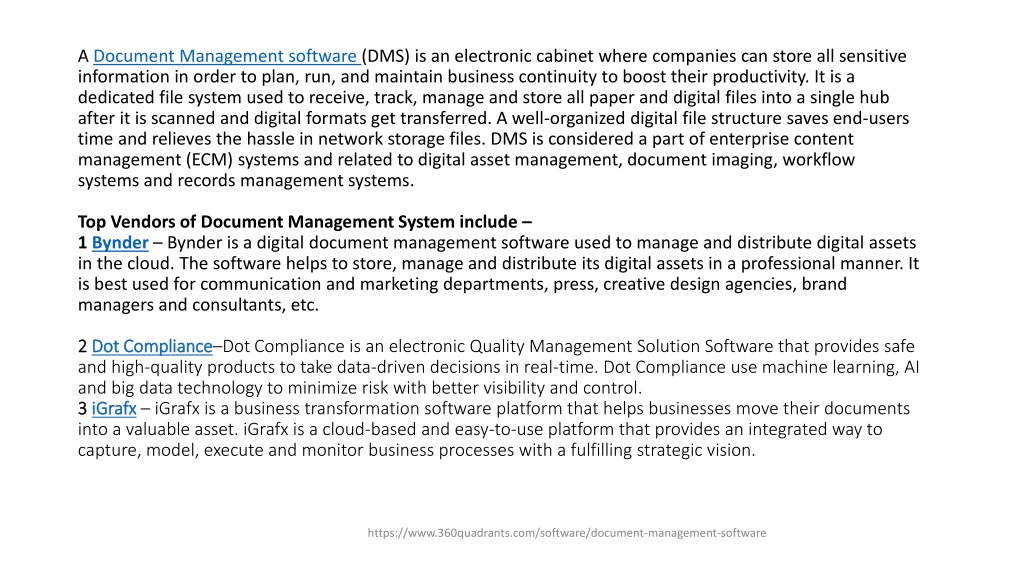 A Document Management software (DMS) is an electronic cabinet where companies can store all sensitive information in order to plan, run, and maintain business continuity to boost their productivity. It is a dedicated file system used to receive, track, manage and store all paper and digital files into a single hub after it is scanned and digital formats get transferred. A well-organized digital file structure saves end-users time and relieves the hassle in network storage files. DMS is considered a part of enterprise content management (ECM) systems and related to digital asset management, document imaging, workflow systems and records management systems.

Top Vendors of Document Management System include –
1 Bynder – Bynder is a digital document management software used to manage and distribute digital assets in the cloud. The software helps to store, manage and distribute its digital assets in a professional manner. It is best used for communication and marketing departments, press, creative design agencies, brand managers and consultants, etc.

2 Dot Compliance–Dot Compliance is an electronic Quality Management Solution Software that provides safe and high-quality products to take data-driven decisions in real-time. Dot Compliance use machine learning, AI and big data technology to minimize risk with better visibility and control.
3 iGrafx – iGrafx is a business transformation software platform that helps businesses move their documents into a valuable asset. iGrafx is a cloud-based and easy-to-use platform that provides an integrated way to capture, model, execute and monitor business processes with a fulfilling strategic vision.

https://www.360quadrants.com/software/document-management-software